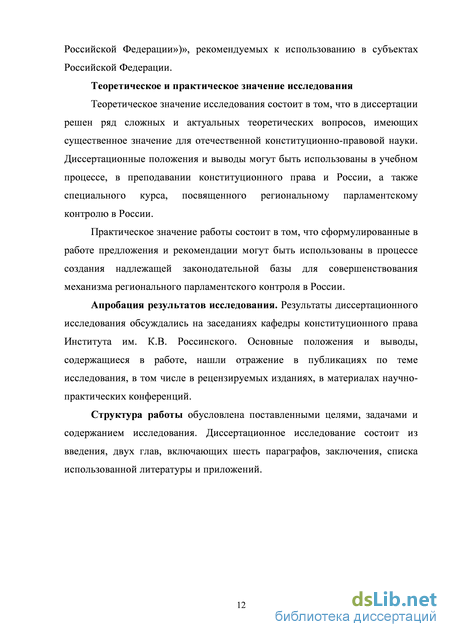 Российской Федерации»)», рекомендуемых к использованию в субъектах Российской Федерации.

Теоретическое и практическое значение исследования

Теоретическое значение исследования состоит в том, что в диссертации решен ряд сложных и актуальных теоретических вопросов, имеющих существенное значение для отечественной конституционно-правовой науки. Диссертационные положения и выводы могут быть использованы в учебном процессе, в преподавании конституционного права и России, а также специального курса, посвященного региональному парламентскому контролю в России.

Практическое значение работы состоит в том, что сформулированные в работе предложения и рекомендации могут быть использованы в процессе создания надлежащей законодательной базы для совершенствования механизма регионального парламентского контроля в России.

Апробация результатов исследования. Результаты диссертационного исследования обсуждались на заседаниях кафедры конституционного права Института им. К.В. Россинского. Основные положения и выводы, содержащиеся в работе, нашли отражение в публикациях по теме исследования, в том числе в рецензируемых изданиях, в материалах научно-практических конференций.

Структура работы обусловлена поставленными целями, задачами и содержанием исследования. Диссертационное исследование состоит из введения, двух глав, включающих шесть параграфов, заключения, списка использованной литературы и приложений.

12

dsLib.net
библиотека диссертаций